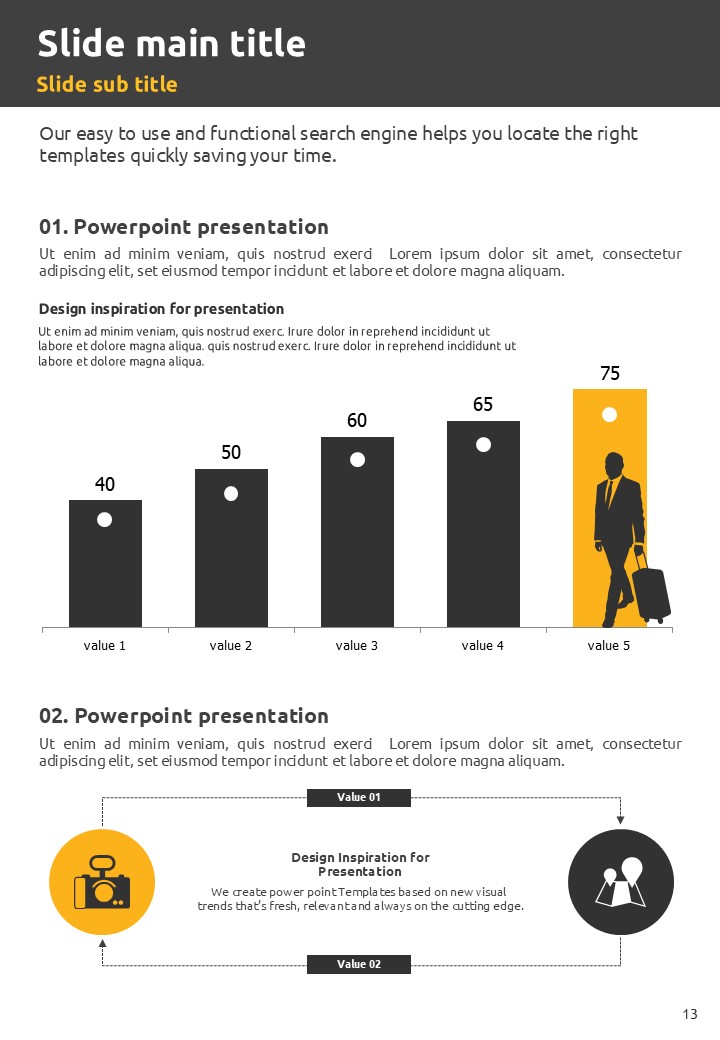 Slide main title

Slide sub title

Our easy to use and functional search engine helps you locate the right templates quickly saving your time.

01. Powerpoint presentation

Ut enim ad minim veniam, quis nostrud exerd Lorem ipsum dolor sit amet, consectetur adipiscing elit, set eiusmod tempor incidunt et labore et dolore magna aliquam.

Design inspiration for presentation

Ut enim ad minim veniam, quis nostrud exerc. Irure dolor in reprehend incididunt ut labore et dolore magna aliqua. quis nostrud exerc. Irure dolor in reprehend incididunt ut labore et dolore magna aliqua.

40
50
60
65
75

value 1
value 2
value 3
value 4
value 5

02. Powerpoint presentation

Ut enim ad minim veniam, quis nostrud exerd Lorem ipsum dolor sit amet, consectetur adipiscing elit, set eiusmod tempor incidunt et labore et dolore magna aliquam.

Value 01

Design Inspiration for Presentation

We create power point Templates based on new visual trends that's fresh, relevant and always on the cutting edge.

Value 02

13